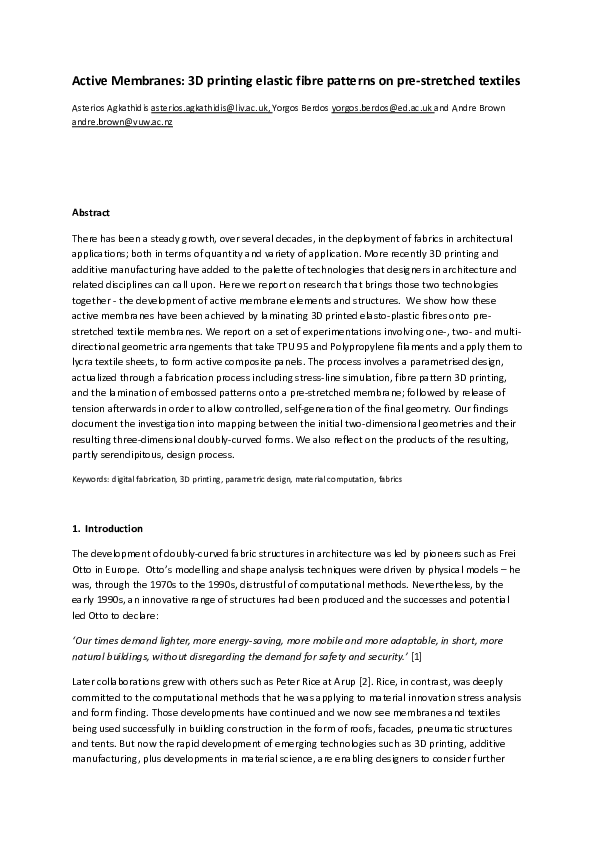 Active Membranes: 3D printing elastic fibre patterns on pre-stretched textiles

Asterios Agkathidis asterios.agkathidis@liv.ac.uk, Yorgos Berdos yorgos.berdos@ed.ac.uk and Andre Brown andre.brown@vuw.ac.nz

Abstract

There has been a steady growth, over several decades, in the deployment of fabrics in architectural applications; both in terms of quantity and variety of application. More recently 3D printing and additive manufacturing have added to the palette of technologies that designers in architecture and related disciplines can call upon. Here we report on research that brings those two technologies together - the development of active membrane elements and structures. We show how these active membranes have been achieved by laminating 3D printed elasto-plastic fibres onto pre-stretched textile membranes. We report on a set of experimentations involving one-, two- and multi-directional geometric arrangements that take TPU 95 and Polypropylene filaments and apply them to lycra textile sheets, to form active composite panels. The process involves a parametrised design, actualized through a fabrication process including stress-line simulation, fibre pattern 3D printing, and the lamination of embossed patterns onto a pre-stretched membrane; followed by release of tension afterwards in order to allow controlled, self-generation of the final geometry. Our findings document the investigation into mapping between the initial two-dimensional geometries and their resulting three-dimensional doubly-curved forms. We also reflect on the products of the resulting, partly serendipitous, design process.

Keywords: digital fabrication, 3D printing, parametric design, material computation, fabrics

1. Introduction

The development of doubly-curved fabric structures in architecture was led by pioneers such as Frei Otto in Europe. Otto's modelling and shape analysis techniques were driven by physical models – he was, through the 1970s to the 1990s, distrustful of computational methods. Nevertheless, by the early 1990s, an innovative range of structures had been produced and the successes and potential led Otto to declare:

'Our times demand lighter, more energy-saving, more mobile and more adaptable, in short, more natural buildings, without disregarding the demand for safety and security.' [1]

Later collaborations grew with others such as Peter Rice at Arup [2]. Rice, in contrast, was deeply committed to the computational methods that he was applying to material innovation stress analysis and form finding. Those developments have continued and we now see membranes and textiles being used successfully in building construction in the form of roofs, facades, pneumatic structures and tents. But now the rapid development of emerging technologies such as 3D printing, additive manufacturing, plus developments in material science, are enabling designers to consider further